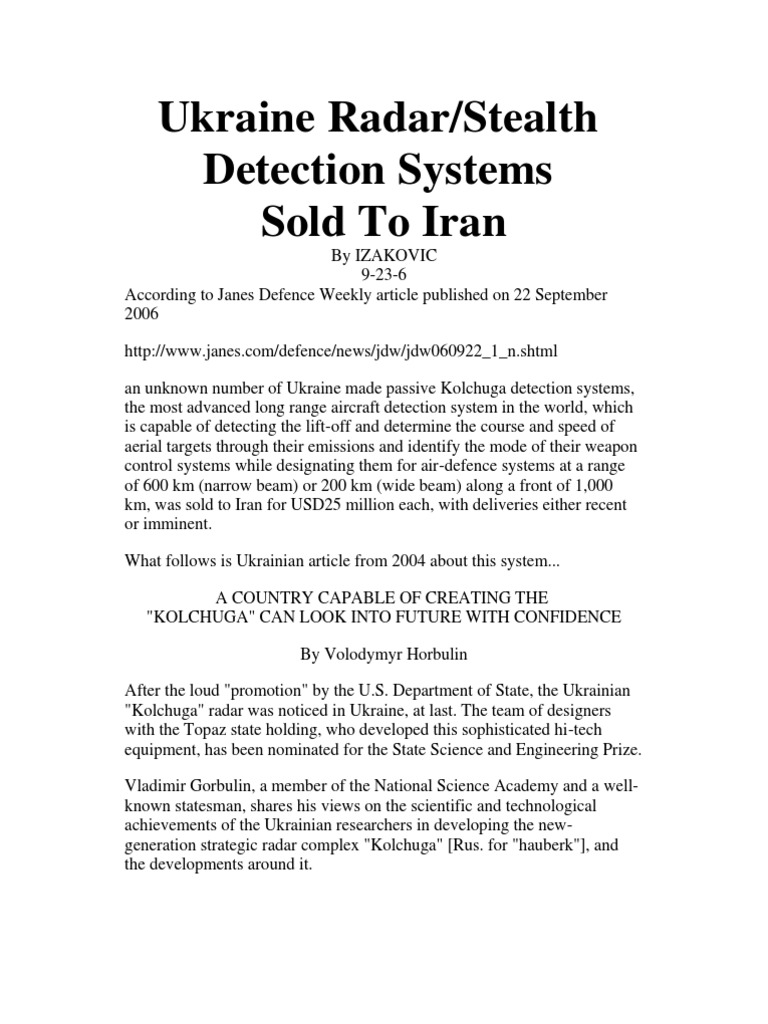 Ukraine Radar/Stealth Detection Systems Sold To Iran

By IZAKOVIC
9-23-6

According to Janes Defence Weekly article published on 22 September 2006

http://www.janes.com/defence/news/jdw/jdw060922_1_n.shtml

an unknown number of Ukraine made passive Kolchuga detection systems, the most advanced long range aircraft detection system in the world, which is capable of detecting the lift-off and determine the course and speed of aerial targets through their emissions and identify the mode of their weapon control systems while designating them for air-defence systems at a range of 600 km (narrow beam) or 200 km (wide beam) along a front of 1,000 km, was sold to Iran for USD25 million each, with deliveries either recent or imminent.

What follows is Ukrainian article from 2004 about this system...

A COUNTRY CAPABLE OF CREATING THE "KOLCHUGA" CAN LOOK INTO FUTURE WITH CONFIDENCE

By Volodymyr Horbulin

After the loud "promotion" by the U.S. Department of State, the Ukrainian "Kolchuga" radar was noticed in Ukraine, at last. The team of designers with the Topaz state holding, who developed this sophisticated hi-tech equipment, has been nominated for the State Science and Engineering Prize.

Vladimir Gorbulin, a member of the National Science Academy and a well-known statesman, shares his views on the scientific and technological achievements of the Ukrainian researchers in developing the new-generation strategic radar complex "Kolchuga" [Rus. for "hauberk"], and the developments around it.